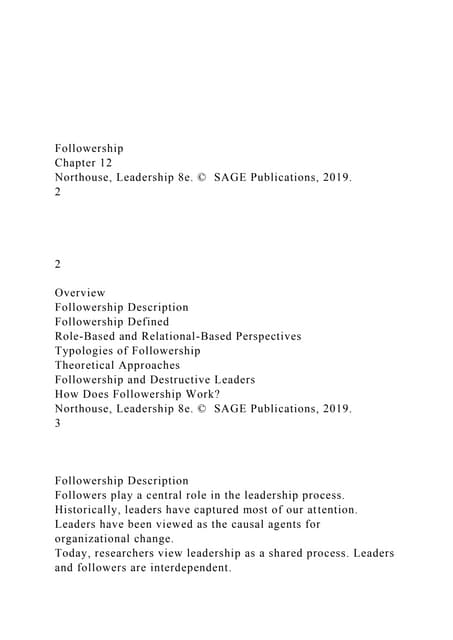 Followership
Chapter 12
Northouse, Leadership 8e. © SAGE Publications, 2019.
2

2

Overview
Followership Description
Followership Defined
Role-Based and Relational-Based Perspectives
Typologies of Followership
Theoretical Approaches
Followership and Destructive Leaders
How Does Followership Work?
Northouse, Leadership 8e. © SAGE Publications, 2019.
3

Followership Description
Followers play a central role in the leadership process.
Historically, leaders have captured most of our attention.
Leaders have been viewed as the causal agents for organizational change.
Today, researchers view leadership as a shared process. Leaders and followers are interdependent.